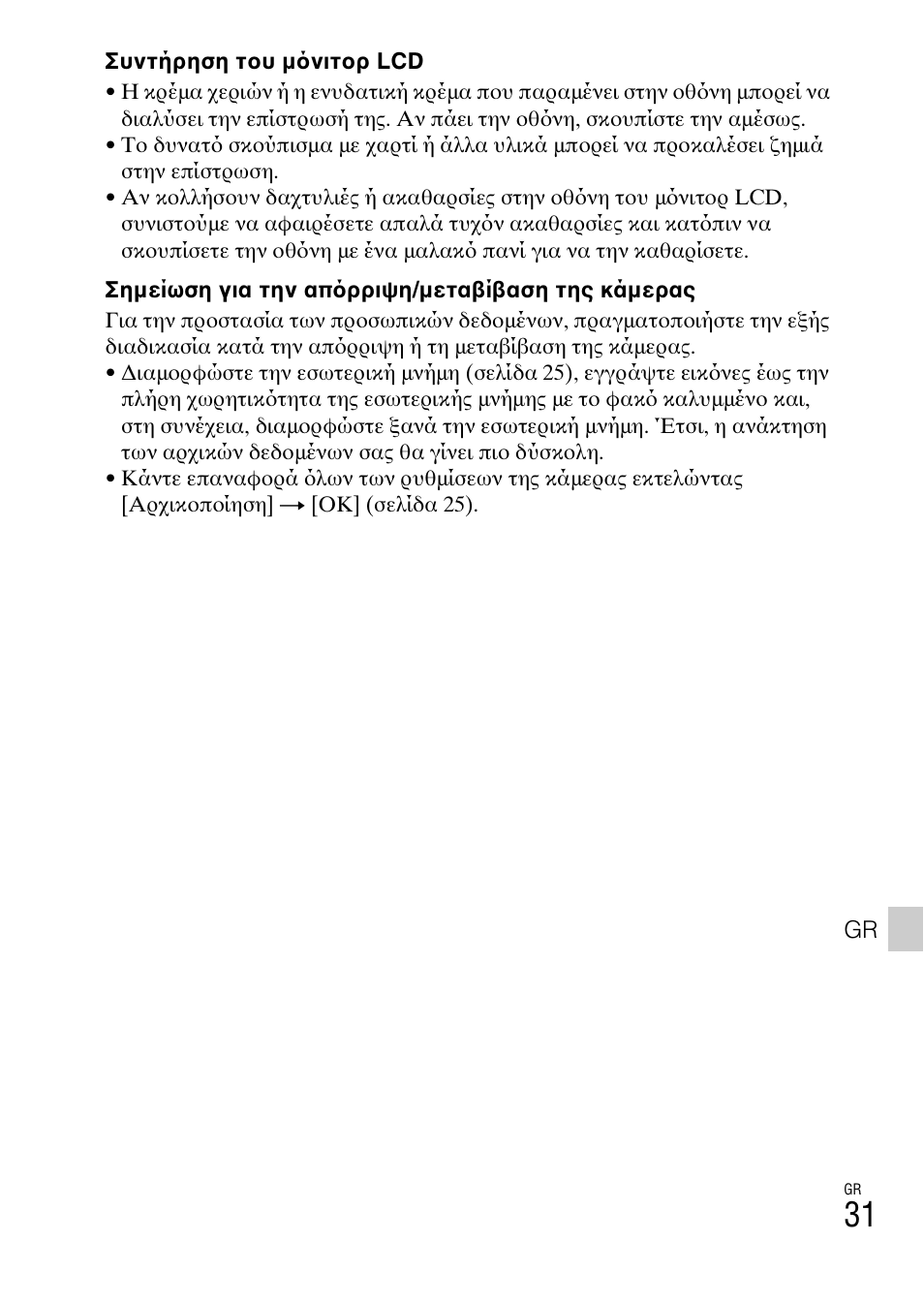 Συντήρηση του μόνιτορ LCD

• Η κρέμα χεριών ή η ενυδατική κρέμα που παραμένει στην οθόνη μπορεί να διαλύσει την επίστρωσή της. Αν πάει την οθόνη, σκουπίστε την αμέσως.
• Το δυνατό σκούπισμα με χαρτί ή άλλα υλικά μπορεί να προκαλέσει ζημιά στην επίστρωση.
• Αν κολλήσουν δαχτυλιές ή ακαθαρσίες στην οθόνη του μόνιτορ LCD, συνιστούμε να αφαιρέσετε απαλά τυχόν ακαθαρσίες και κατόπιν να σκουπίσετε την οθόνη με ένα μαλακό πανί για να την καθαρίσετε.

Σημείωση για την απόρριψη/μεταβίβαση της κάμερας

Για την προστασία των προσωπικών δεδομένων, πραγματοποιήστε την εξής διαδικασία κατά την απόρριψη ή τη μεταβίβαση της κάμερας.
• Διαμορφώστε την εσωτερική μνήμη (σελίδα 25), εγγράψτε εικόνες έως την πλήρη χωρητικότητα της εσωτερικής μνήμης με το φακό καλυμμένο και, στη συνέχεια, διαμορφώστε ξανά την εσωτερική μνήμη. Έτσι, η ανάκτηση των αρχικών δεδομένων σας θα γίνει πιο δύσκολη.
• Κάντε επαναφορά όλων των ρυθμίσεων της κάμερας εκτελώντας [Αρχικοποίηση] → [OK] (σελίδα 25).

GR

GR
31